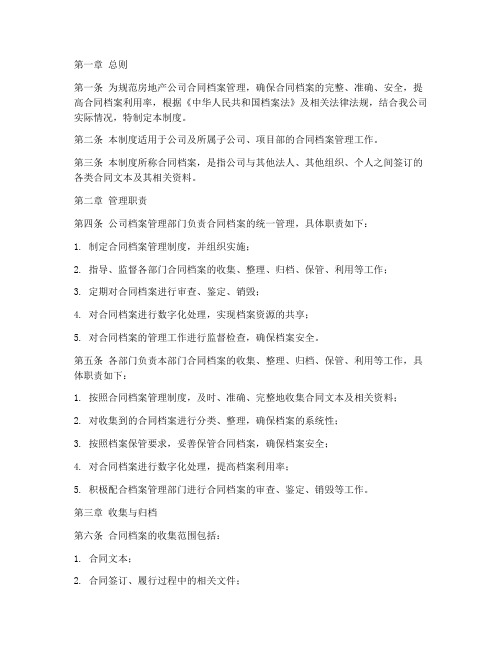 第一章 总则

第一条 为规范房地产公司合同档案管理，确保合同档案的完整、准确、安全，提高合同档案利用率，根据《中华人民共和国档案法》及相关法律法规，结合我公司实际情况，特制定本制度。

第二条 本制度适用于公司及所属子公司、项目部的合同档案管理工作。

第三条 本制度所称合同档案，是指公司与其他法人、其他组织、个人之间签订的各类合同文本及其相关资料。

第二章 管理职责

第四条 公司档案管理部门负责合同档案的统一管理，具体职责如下：

1. 制定合同档案管理制度，并组织实施；

2. 指导、监督各部门合同档案的收集、整理、归档、保管、利用等工作；

3. 定期对合同档案进行审查、鉴定、销毁；

4. 对合同档案进行数字化处理，实现档案资源的共享；

5. 对合同档案的管理工作进行监督检查，确保档案安全。

第五条 各部门负责本部门合同档案的收集、整理、归档、保管、利用等工作，具体职责如下：

1. 按照合同档案管理制度，及时、准确、完整地收集合同文本及相关资料；

2. 对收集到的合同档案进行分类、整理，确保档案的系统性；

3. 按照档案保管要求，妥善保管合同档案，确保档案安全；

4. 对合同档案进行数字化处理，提高档案利用率；

5. 积极配合档案管理部门进行合同档案的审查、鉴定、销毁等工作。

第三章 收集与归档

第六条 合同档案的收集范围包括：

1. 合同文本；

2. 合同签订、履行过程中的相关文件；